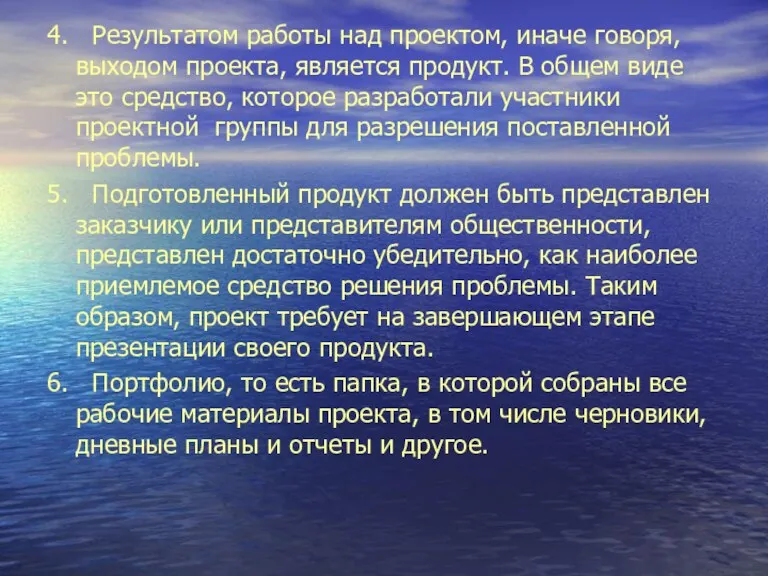 4. Результатом работы над проектом, иначе говоря, выходом проекта, является продукт. В общем виде это средство, которое разработали участники проектной группы для разрешения поставленной проблемы.

5. Подготовленный продукт должен быть представлен заказчику или представителям общественности, представлен достаточно убедительно, как наиболее приемлемое средство решения проблемы. Таким образом, проект требует на завершающем этапе презентации своего продукта.

6. Портфолио, то есть папка, в которой собраны все рабочие материалы проекта, в том числе черновики, дневные планы и отчеты и другое.